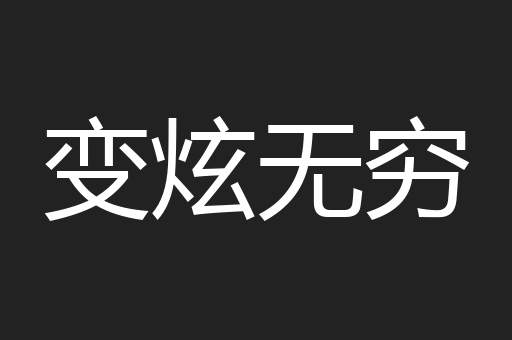 变炫无穷